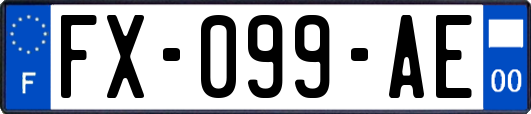 F

FX-099-AE

00